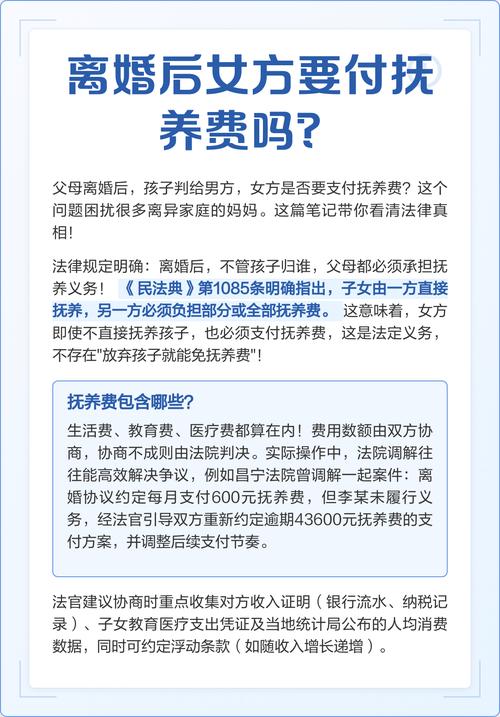 离婚后女方要付抚养费吗?

父母离婚后，孩子判给男方，女方是否要支付抚养费？这个问题困扰很多离异家庭的妈妈。这篇笔记带你看清法律真相！

法律规定明确：离婚后，不管孩子归谁，父母都必须承担抚养义务！《民法典》第1085条明确指出，子女由一方直接抚养，另一方必须负担部分或全部抚养费。这意味着，女方即使不直接抚养孩子，也必须支付抚养费，这是法定义务，不存在"放弃孩子就能免抚养费"！

抚养费包含哪些?

生活费、教育费、医疗费都算在内！费用数额由双方协商，协商不成则由法院判决。实际操作中，法院调解往往能高效解决争议，例如昌宁法院曾调解一起案件：离婚协议约定每月支付600元抚养费，但李某未履行义务，经法官引导双方重新约定逾期43600元抚养费的支付方案，并调整后续支付节奏。

法官建议协商时重点收集对方收入证明（银行流水、纳税记录）、子女教育医疗支出凭证及当地统计局公布的人均消费数据，同时可约定浮动条款（如随收入增长递增）。